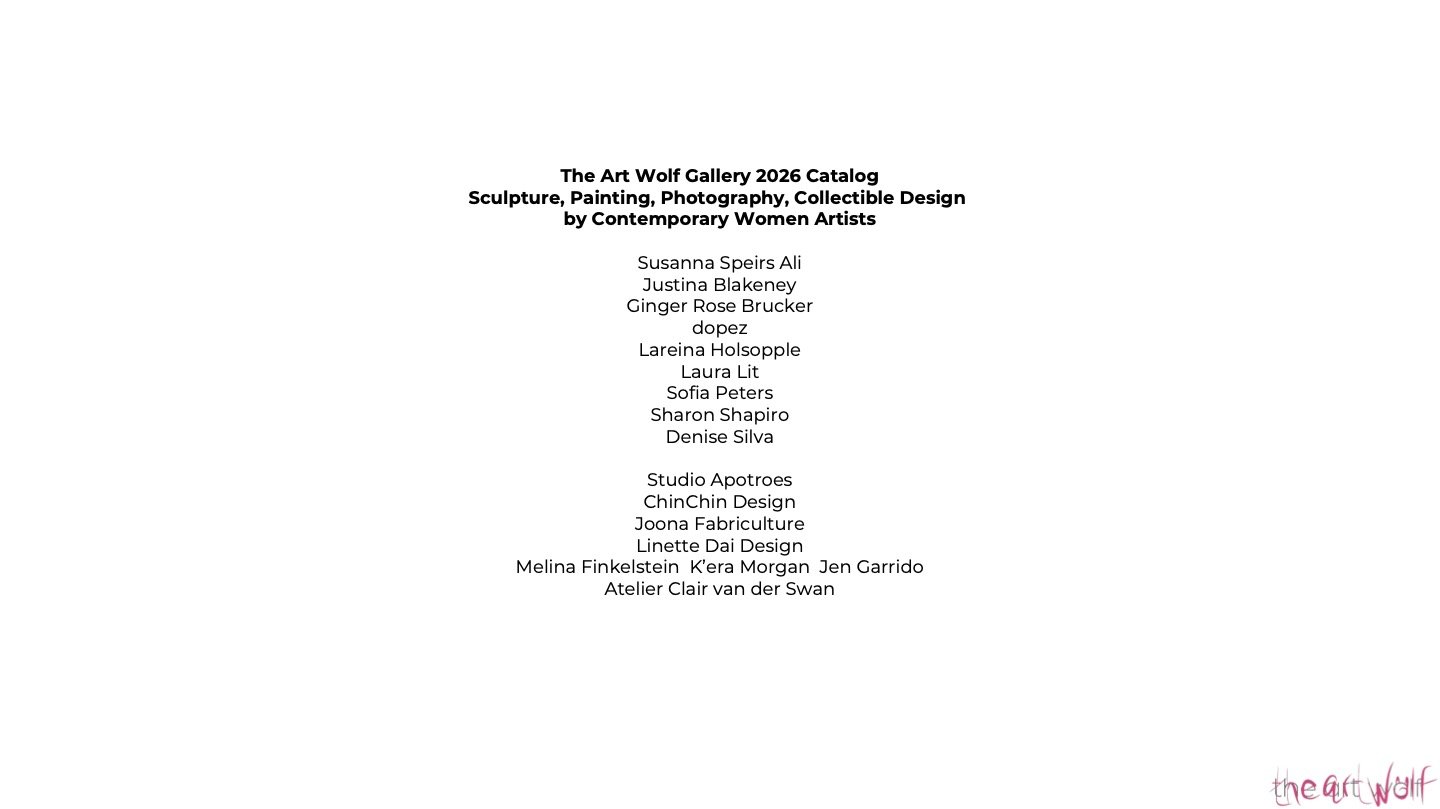 The Art Wolf Gallery 2026 Catalog
Sculpture, Painting, Photography, Collectible Design
by Contemporary Women Artists

Susanna Speirs Ali
Justina Blakeney
Ginger Rose Brucker
dopez
Lareina Holsopple
Laura Lit
Sofia Peters
Sharon Shapiro
Denise Silva

Studio Apotroes
ChinChin Design
Joona Fabriculture
Linette Dai Design
Melina Finkelstein K'era Morgan Jen Garrido
Atelier Clair van der Swan

the art wolf